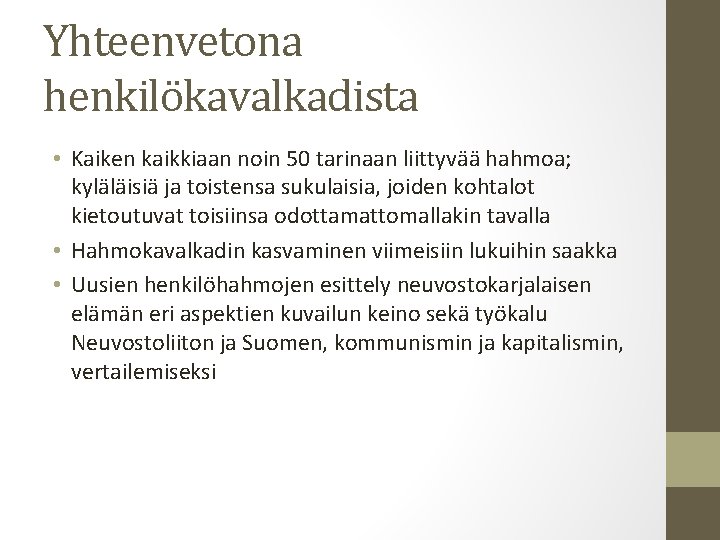 Yhteenvetona henkilökavalkadista

• Kaiken kaikkiaan noin 50 tarinaan liittyvää hahmoa; kyläläisiä ja toistensa sukulaisia, joiden kohtalot kietoutuvat toisiinsa odottamattomallakin tavalla
• Hahmokavalkadin kasvaminen viimeisiin lukuihin saakka
• Uusien henkilöhahmojen esittely neuvostokarjalaisen elämän eri aspektien kuvailun keino sekä työkalu Neuvostoliiton ja Suomen, kommunismin ja kapitalismin, vertailemiseksi